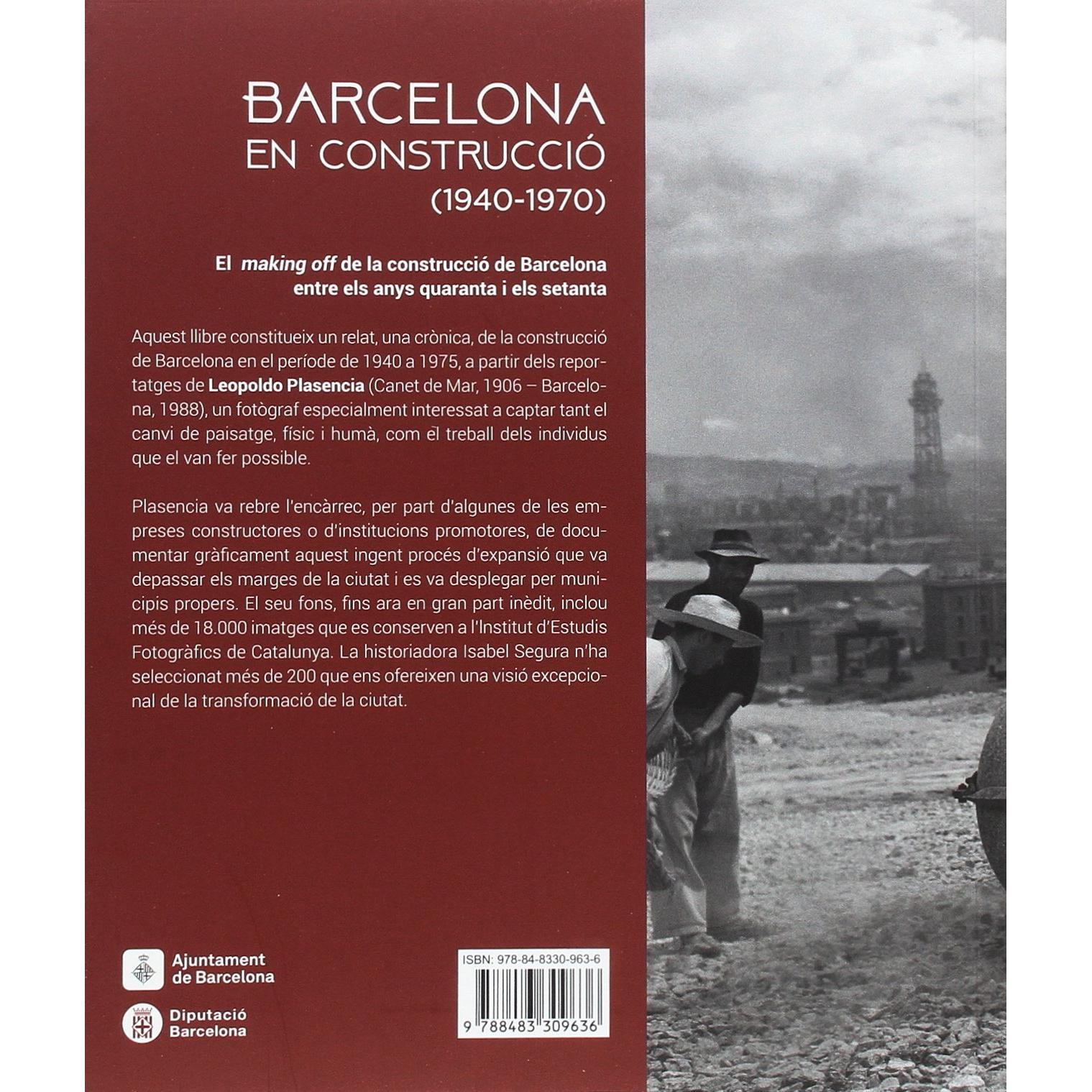 BARCELONA
EN CONSTRUCCIÓ
(1940-1970)

El making off de la construcció de Barcelona entre els anys quaranta i els setanta

Aquest llibre constitueix un relat, una crònica, de la construcció de Barcelona en el període de 1940 a 1975, a partir dels reportatges de Leopoldo Plasencia (Canet de Mar, 1906 – Barcelona, 1988), un fotògraf especialment interessat a captar tant el canvi de paisatge, físic i humà, com el treball dels individus que el van fer possible.

Plasencia va rebre l'encàrrec, per part d'algunes de les empreses constructores o d'institucions promotores, de documentar gràficament aquest ingent procés d'expansió que va depassar els marges de la ciutat i es va desplegar per municipis propers. El seu fons, fins ara en gran part inèdit, inclou més de 18.000 imatges que es conserven a l'Institut d'Estudis Fotogràfics de Catalunya. La historiadora Isabel Segura n'ha seleccionat més de 200 que ens ofereixen una visió excepcional de la transformació de la ciutat.

Ajuntament
de Barcelona

Diputació
Barcelona

ISBN: 978-84-8330-963-6

9 788483 309636